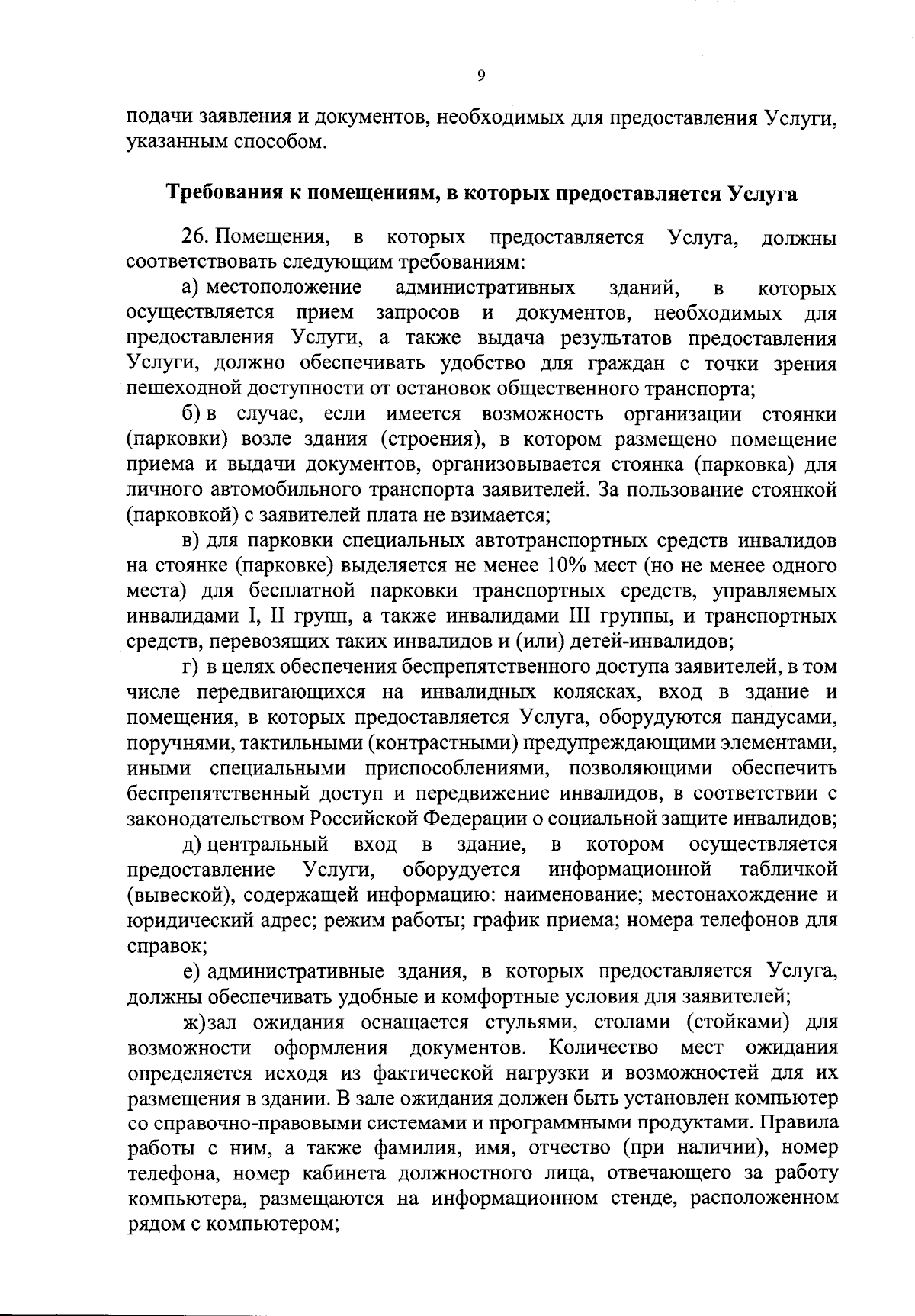 9

подачи заявления и документов, необходимых для предоставления Услуги, указанным способом.

Требования к помещениям, в которых предоставляется Услуга

26. Помещения, в которых предоставляется Услуга, должны соответствовать следующим требованиям:

а) местоположение административных зданий, в которых осуществляется прием запросов и документов, необходимых для предоставления Услуги, а также выдача результатов предоставления Услуги, должно обеспечивать удобство для граждан с точки зрения пешеходной доступности от остановок общественного транспорта;

б) в случае, если имеется возможность организации стоянки (парковки) возле здания (строения), в котором размещено помещение приема и выдачи документов, организовывается стоянка (парковка) для личного автомобильного транспорта заявителей. За пользование стоянкой (парковкой) с заявителей плата не взимается;

в) для парковки специальных автотранспортных средств инвалидов на стоянке (парковке) выделяется не менее 10% мест (но не менее одного места) для бесплатной парковки транспортных средств, управляемых инвалидами I, II групп, а также инвалидами III группы, и транспортных средств, перевозящих таких инвалидов и (или) детей-инвалидов;

г) в целях обеспечения беспрепятственного доступа заявителей, в том числе передвигающихся на инвалидных колясках, вход в здание и помещения, в которых предоставляется Услуга, оборудуются пандусами, поручнями, тактильными (контрастными) предупреждающими элементами, иными специальными приспособлениями, позволяющими обеспечить беспрепятственный доступ и передвижение инвалидов, в соответствии с законодательством Российской Федерации о социальной защите инвалидов;

д) центральный вход в здание, в котором осуществляется предоставление Услуги, оборудуется информационной табличкой (вывеской), содержащей информацию: наименование; местонахождение и юридический адрес; режим работы; график приема; номера телефонов для справок;

е) административные здания, в которых предоставляется Услуга, должны обеспечивать удобные и комфортные условия для заявителей;

ж)зал ожидания оснащается стульями, столами (стойками) для возможности оформления документов. Количество мест ожидания определяется исходя из фактической нагрузки и возможностей для их размещения в здании. В зале ожидания должен быть установлен компьютер со справочно-правовыми системами и программными продуктами. Правила работы с ним, а также фамилия, имя, отчество (при наличии), номер телефона, номер кабинета должностного лица, отвечающего за работу компьютера, размещаются на информационном стенде, расположенном рядом с компьютером;